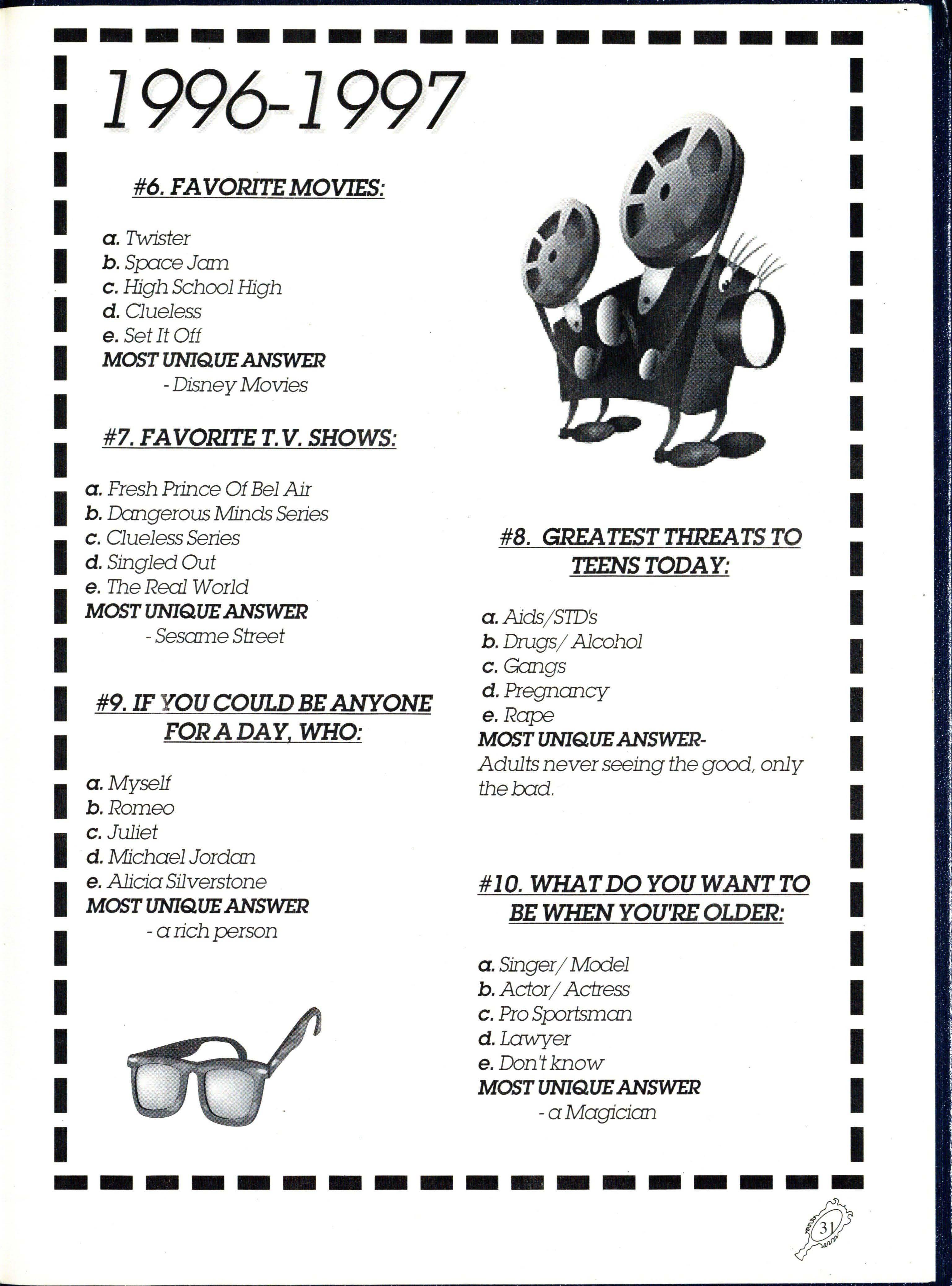 1996-1997

#6. FAVORITE MOVIES:

a. Twister
b. Space Jam
c. High School High
d. Clueless
e. Set It Off
MOST UNIQUE ANSWER
- Disney Movies

#7. FAVORITE T.V. SHOWS:

a. Fresh Prince Of Bel Air
b. Dangerous Minds Series
c. Clueless Series
d. Singled Out
e. The Real World
MOST UNIQUE ANSWER
- Sesame Street

#9. IF YOU COULD BE ANYONE FOR A DAY, WHO:

a. Myself
b. Romeo
c. Juliet
d. Michael Jordan
e. Alicia Silverstone
MOST UNIQUE ANSWER
- a rich person

#8. GREATEST THREATS TO TEENS TODAY:

a. Aids/STD's
b. Drugs/ Alcohol
c. Gangs
d. Pregnancy
e. Rape
MOST UNIQUE ANSWER-
Adults never seeing the good, only the bad.

#10. WHAT DO YOU WANT TO BE WHEN YOU'RE OLDER:

a. Singer/ Model
b. Actor/ Actress
c. Pro Sportsman
d. Lawyer
e. Don't know
MOST UNIQUE ANSWER
- a Magician

31